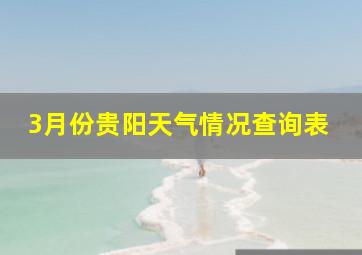 3月份贵阳天气情况查询表